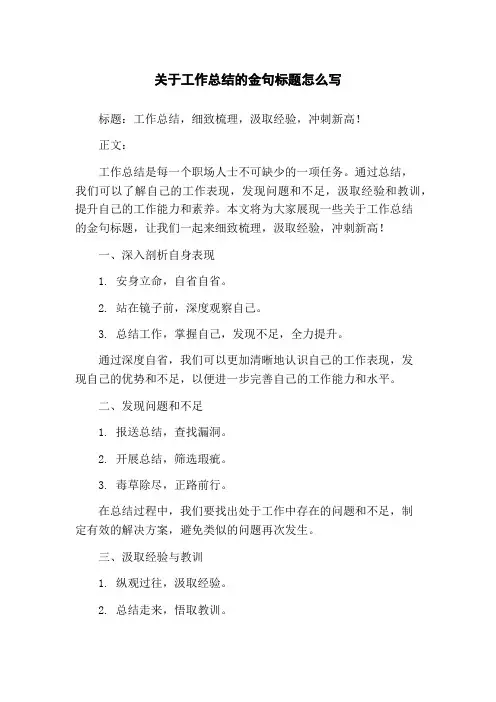 关于工作总结的金句标题怎么写

标题：工作总结，细致梳理，汲取经验，冲刺新高！

正文：

工作总结是每一个职场人士不可缺少的一项任务。通过总结，我们可以了解自己的工作表现，发现问题和不足，汲取经验和教训，提升自己的工作能力和素养。本文将为大家展现一些关于工作总结的金句标题，让我们一起来细致梳理，汲取经验，冲刺新高！

一、深入剖析自身表现

1. 安身立命，自省自省。

2. 站在镜子前，深度观察自己。

3. 总结工作，掌握自己，发现不足，全力提升。

通过深度自省，我们可以更加清晰地认识自己的工作表现，发现自己的优势和不足，以便进一步完善自己的工作能力和水平。

二、发现问题和不足

1. 报送总结，查找漏洞。

2. 开展总结，筛选瑕疵。

3. 毒草除尽，正路前行。

在总结过程中，我们要找出处于工作中存在的问题和不足，制定有效的解决方案，避免类似的问题再次发生。

三、汲取经验与教训

1. 纵观过往，汲取经验。

2. 总结走来，悟取教训。